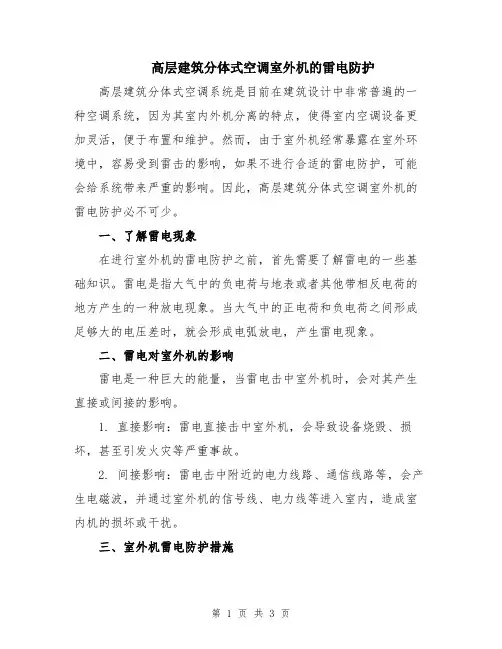 高层建筑分体式空调室外机的雷电防护

高层建筑分体式空调系统是目前在建筑设计中非常普遍的一种空调系统，因为其室内外机分离的特点，使得室内空调设备更加灵活，便于布置和维护。然而，由于室外机经常暴露在室外环境中，容易受到雷击的影响，如果不进行合适的雷电防护，可能会给系统带来严重的影响。因此，高层建筑分体式空调室外机的雷电防护必不可少。

一、了解雷电现象

在进行室外机的雷电防护之前，首先需要了解雷电的一些基础知识。雷电是指大气中的负电荷与地表或者其他带相反电荷的地方产生的一种放电现象。当大气中的正电荷和负电荷之间形成足够大的电压差时，就会形成电弧放电，产生雷电现象。

二、雷电对室外机的影响

雷电是一种巨大的能量，当雷电击中室外机时，会对其产生直接或间接的影响。

1. 直接影响：雷电直接击中室外机，会导致设备烧毁、损坏，甚至引发火灾等严重事故。

2. 间接影响：雷电击中附近的电力线路、通信线路等，会产生电磁波，并通过室外机的信号线、电力线等进入室内，造成室内机的损坏或干扰。

三、室外机雷电防护措施

第 1 页 共 3 页